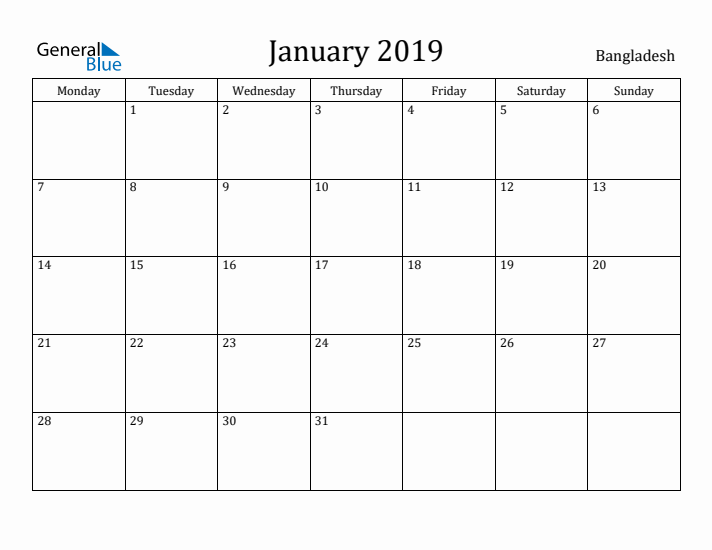 General Blue

January 2019

Bangladesh

| Monday | Tuesday | Wednesday | Thursday | Friday | Saturday | Sunday |
|---|---|---|---|---|---|---|
| | 1 | 2 | 3 | 4 | 5 | 6 |
| 7 | 8 | 9 | 10 | 11 | 12 | 13 |
| 14 | 15 | 16 | 17 | 18 | 19 | 20 |
| 21 | 22 | 23 | 24 | 25 | 26 | 27 |
| 28 | 29 | 30 | 31 | | | |